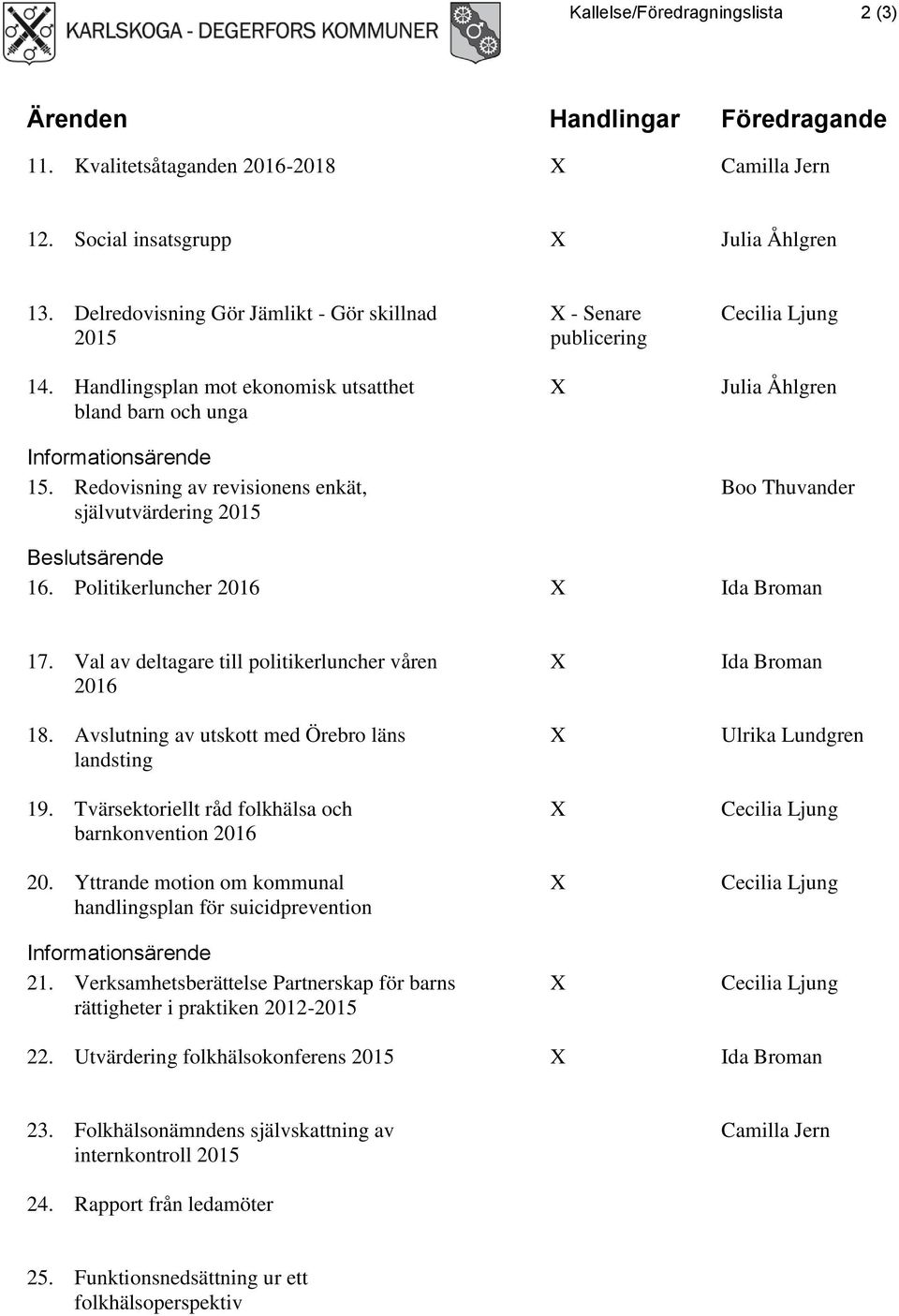 KARLSKOGA - DEGERFORS KOMMUNER

Kallelse/Föredragningslista 2 (3)

| Ärenden | Handlingar | Föredragande |
|---|---|---|
| 11. Kvalitetsåtaganden 2016-2018 | X | Camilla Jern |
| 12. Social insatsgrupp | X | Julia Åhlgren |
| 13. Delredovisning Gör Jämlikt - Gör skillnad 2015 | X - Senare publicering | Cecilia Ljung |
| 14. Handlingsplan mot ekonomisk utsatthet bland barn och unga | X | Julia Åhlgren |
| Informationsärende | | |
| 15. Redovisning av revisionens enkät, självutvärdering 2015 | | Boo Thuvander |
| Beslutsärende | | |
| 16. Politikerluncher 2016 | X | Ida Broman |
| 17. Val av deltagare till politikerluncher våren 2016 | X | Ida Broman |
| 18. Avslutning av utskott med Örebro läns landsting | X | Ulrika Lundgren |
| 19. Tvärsektoriellt råd folkhälsa och barnkonvention 2016 | X | Cecilia Ljung |
| 20. Yttrande motion om kommunal handlingsplan för suicidprevention | X | Cecilia Ljung |
| Informationsärende | | |
| 21. Verksamhetsberättelse Partnerskap för barns rättigheter i praktiken 2012-2015 | X | Cecilia Ljung |
| 22. Utvärdering folkhälsokonferens 2015 | X | Ida Broman |
| 23. Folkhälsonämndens självskattning av internkontroll 2015 | | Camilla Jern |
| 24. Rapport från ledamöter | | |
| 25. Funktionsnedsättning ur ett folkhälsoperspektiv | | |